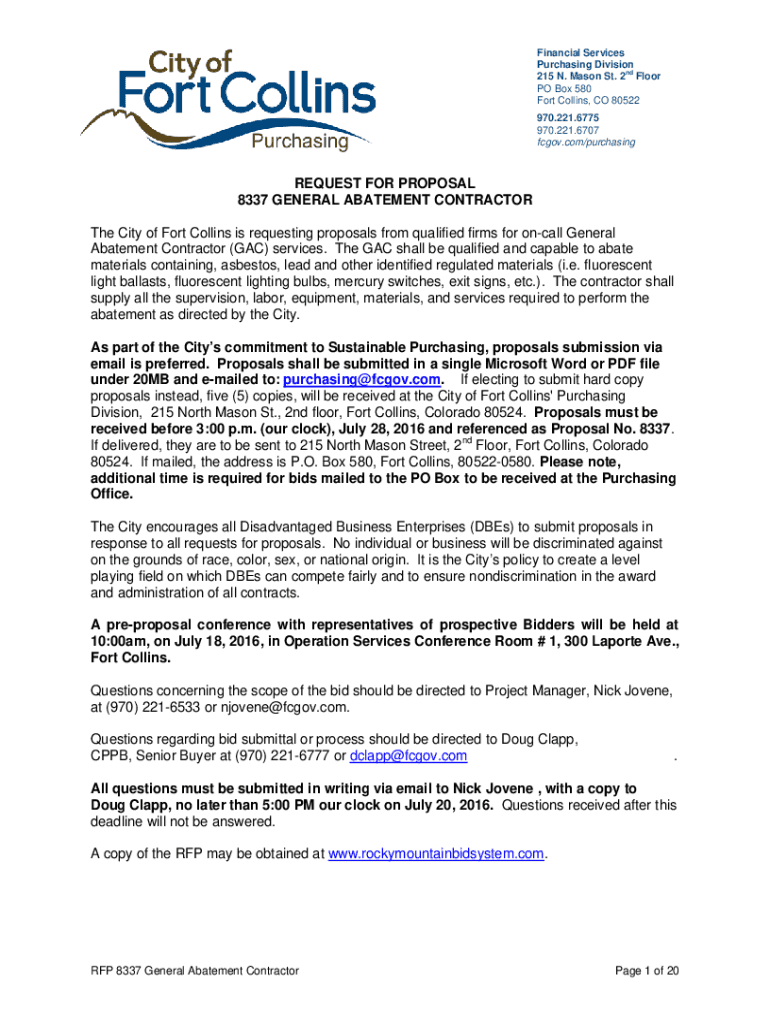 City of Fort Collins
Purchasing

Financial Services
Purchasing Division
215 N. Mason St. 2$^{nd}$ Floor
PO Box 580
Fort Collins, CO 80522
970.221.6775
970.221.6707
fcgov.com/purchasing

REQUEST FOR PROPOSAL
8337 GENERAL ABATEMENT CONTRACTOR

The City of Fort Collins is requesting proposals from qualified firms for on-call General Abatement Contractor (GAC) services. The GAC shall be qualified and capable to abate materials containing, asbestos, lead and other identified regulated materials (i.e. fluorescent light ballasts, fluorescent lighting bulbs, mercury switches, exit signs, etc.). The contractor shall supply all the supervision, labor, equipment, materials, and services required to perform the abatement as directed by the City.

As part of the City's commitment to Sustainable Purchasing, proposals submission via email is preferred. Proposals shall be submitted in a single Microsoft Word or PDF file under 20MB and e-mailed to: purchasing@fcgov.com. If electing to submit hard copy proposals instead, five (5) copies, will be received at the City of Fort Collins' Purchasing Division, 215 North Mason St., 2nd floor, Fort Collins, Colorado 80524. Proposals must be received before 3:00 p.m. (our clock), July 28, 2016 and referenced as Proposal No. 8337. If delivered, they are to be sent to 215 North Mason Street, 2$^{nd}$ Floor, Fort Collins, Colorado 80524. If mailed, the address is P.O. Box 580, Fort Collins, 80522-0580. Please note, additional time is required for bids mailed to the PO Box to be received at the Purchasing Office.

The City encourages all Disadvantaged Business Enterprises (DBEs) to submit proposals in response to all requests for proposals. No individual or business will be discriminated against on the grounds of race, color, sex, or national origin. It is the City's policy to create a level playing field on which DBEs can compete fairly and to ensure nondiscrimination in the award and administration of all contracts.

A pre-proposal conference with representatives of prospective Bidders will be held at 10:00am, on July 18, 2016, in Operation Services Conference Room # 1, 300 Laporte Ave., Fort Collins.

Questions concerning the scope of the bid should be directed to Project Manager, Nick Jovene, at (970) 221-6533 or njovene@fcgov.com.

Questions regarding bid submittal or process should be directed to Doug Clapp, CPPB, Senior Buyer at (970) 221-6777 or dclapp@fcgov.com .

All questions must be submitted in writing via email to Nick Jovene , with a copy to Doug Clapp, no later than 5:00 PM our clock on July 20, 2016. Questions received after this deadline will not be answered.

A copy of the RFP may be obtained at www.rockymountainbidsystem.com.

RFP 8337 General Abatement Contractor

Page 1 of 20